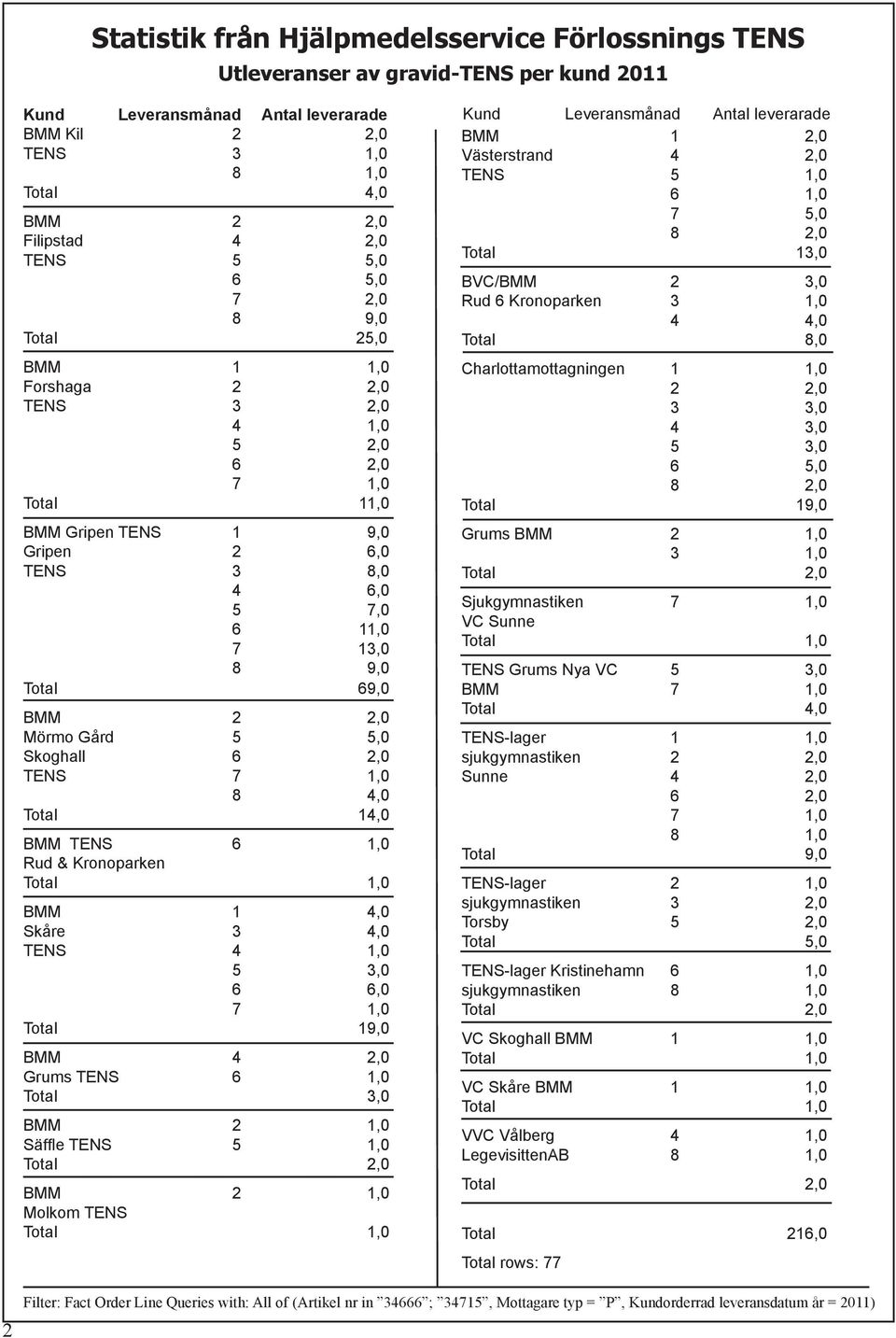 Statistik från Hjälpmedelsservice Förlossnings TENS

Utleveranser av gravid-TENS per kund 2011

| Kund | Leveransmånad | Antal leverarade |
|---|---|---|
| BMM Kil | 2 | 2,0 |
| TENS | 3 | 1,0 |
| | 8 | 1,0 |
| Total | | 4,0 |
| BMM | 2 | 2,0 |
| Filipstad | 4 | 2,0 |
| TENS | 5 | 5,0 |
| | 6 | 5,0 |
| | 7 | 2,0 |
| | 8 | 9,0 |
| Total | | 25,0 |
| BMM | 1 | 1,0 |
| Forshaga | 2 | 2,0 |
| TENS | 3 | 2,0 |
| | 4 | 1,0 |
| | 5 | 2,0 |
| | 6 | 2,0 |
| | 7 | 1,0 |
| Total | | 11,0 |
| BMM Gripen TENS | 1 | 9,0 |
| Gripen | 2 | 6,0 |
| TENS | 3 | 8,0 |
| | 4 | 6,0 |
| | 5 | 7,0 |
| | 6 | 11,0 |
| | 7 | 13,0 |
| | 8 | 9,0 |
| Total | | 69,0 |
| BMM | 2 | 2,0 |
| Mörmo Gård | 5 | 5,0 |
| Skoghall | 6 | 2,0 |
| TENS | 7 | 1,0 |
| | 8 | 4,0 |
| Total | | 14,0 |
| BMM TENS | 6 | 1,0 |
| Rud & Kronoparken | | |
| Total | | 1,0 |
| BMM | 1 | 4,0 |
| Skåre | 3 | 4,0 |
| TENS | 4 | 1,0 |
| | 5 | 3,0 |
| | 6 | 6,0 |
| | 7 | 1,0 |
| Total | | 19,0 |
| BMM | 4 | 2,0 |
| Grums TENS | 6 | 1,0 |
| Total | | 3,0 |
| BMM | 2 | 1,0 |
| Säffle TENS | 5 | 1,0 |
| Total | | 2,0 |
| BMM | 2 | 1,0 |
| Molkom TENS | | |
| Total | | 1,0 |

| Kund | Leveransmånad | Antal leverarade |
|---|---|---|
| BMM | 1 | 2,0 |
| Västerstrand | 4 | 2,0 |
| TENS | 5 | 1,0 |
| | 6 | 1,0 |
| | 7 | 5,0 |
| | 8 | 2,0 |
| Total | | 13,0 |
| BVC/BMM | 2 | 3,0 |
| Rud 6 Kronoparken | 3 | 1,0 |
| | 4 | 4,0 |
| Total | | 8,0 |
| Charlottamottagningen | 1 | 1,0 |
| | 2 | 2,0 |
| | 3 | 3,0 |
| | 4 | 3,0 |
| | 5 | 3,0 |
| | 6 | 5,0 |
| | 8 | 2,0 |
| Total | | 19,0 |
| Grums BMM | 2 | 1,0 |
| | 3 | 1,0 |
| Total | | 2,0 |
| Sjukgymnastiken | 7 | 1,0 |
| VC Sunne | | |
| Total | | 1,0 |
| TENS Grums Nya VC | 5 | 3,0 |
| BMM | 7 | 1,0 |
| Total | | 4,0 |
| TENS-lager | 1 | 1,0 |
| sjukgymnastiken | 2 | 2,0 |
| Sunne | 4 | 2,0 |
| | 6 | 2,0 |
| | 7 | 1,0 |
| | 8 | 1,0 |
| Total | | 9,0 |
| TENS-lager | 2 | 1,0 |
| sjukgymnastiken | 3 | 2,0 |
| Torsby | 5 | 2,0 |
| Total | | 5,0 |
| TENS-lager Kristinehamn | 6 | 1,0 |
| sjukgymnastiken | 8 | 1,0 |
| Total | | 2,0 |
| VC Skoghall BMM | 1 | 1,0 |
| Total | | 1,0 |
| VC Skåre BMM | 1 | 1,0 |
| Total | | 1,0 |
| VVC Vålberg | 4 | 1,0 |
| LegevisittenAB | 8 | 1,0 |
| Total | | 2,0 |
| Total | | 216,0 |

Total rows: 77

Filter: Fact Order Line Queries with: All of (Artikel nr in ”34666”; ”34715”, Mottagare typ = ”P”, Kundorderrad leveransdatum år = 2011)

2